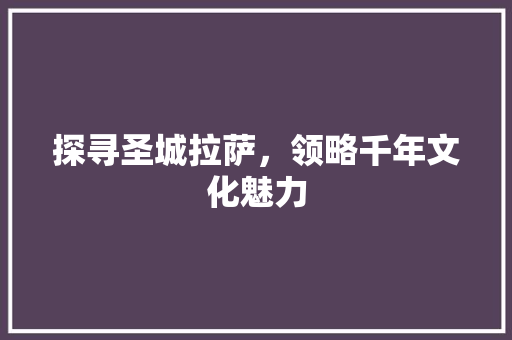 探寻圣城拉萨，领略千年文化魅力